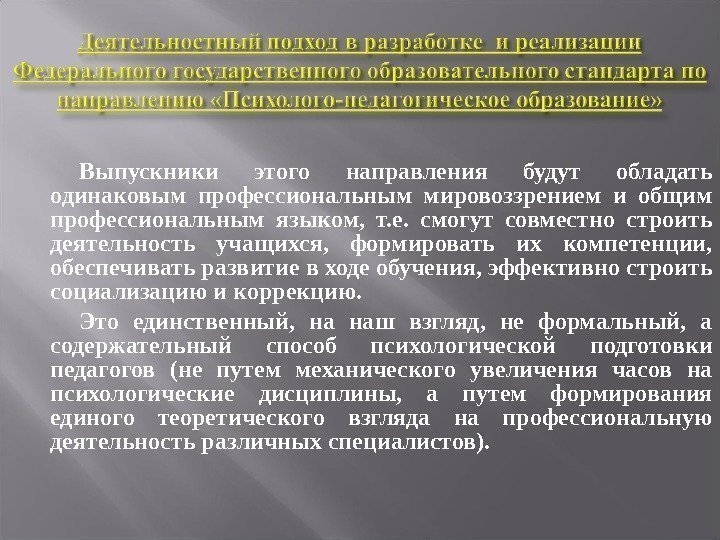 Деятельностный подход в разработке и реализации Федерального государственного образовательного стандарта по направлению «Психолого-педагогическое образование»

Выпускники этого направления будут обладать одинаковым профессиональным мировоззрением и общим профессиональным языком, т.е. смогут совместно строить деятельность учащихся, формировать их компетенции, обеспечивать развитие в ходе обучения, эффективно строить социализацию и коррекцию.

Это единственный, на наш взгляд, не формальный, а содержательный способ психологической подготовки педагогов (не путем механического увеличения часов на психологические дисциплины, а путем формирования единого теоретического взгляда на профессиональную деятельность различных специалистов).